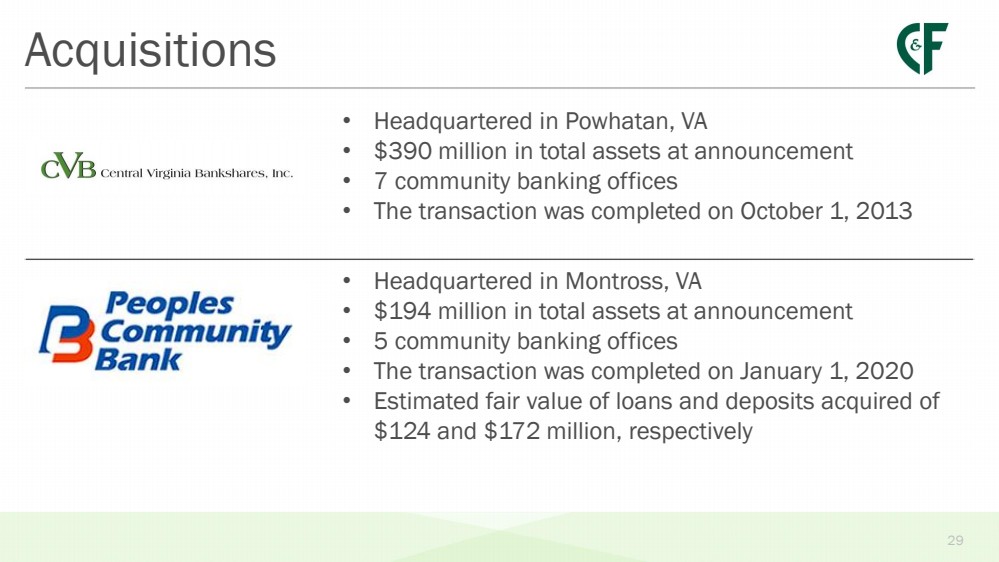 Acquisitions

C&F

CVB Central Virginia Bankshares, Inc.

• Headquartered in Powhatan, VA
• $390 million in total assets at announcement
• 7 community banking offices
• The transaction was completed on October 1, 2013

Peoples Community Bank

• Headquartered in Montross, VA
• $194 million in total assets at announcement
• 5 community banking offices
• The transaction was completed on January 1, 2020
• Estimated fair value of loans and deposits acquired of $124 and $172 million, respectively

29